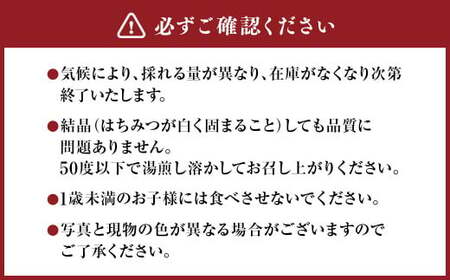 必ずご確認ください

●気候により、採れる量が異なり、在庫がなくなり次第終了いたします。

●結晶（はちみつが白く固まること）しても品質に問題ありません。
50度以下で湯煎し溶かしてお召し上がりください。

●1歳未満のお子様には食べさせないでください。

●写真と現物の色が異なる場合がございますのでご了承ください。